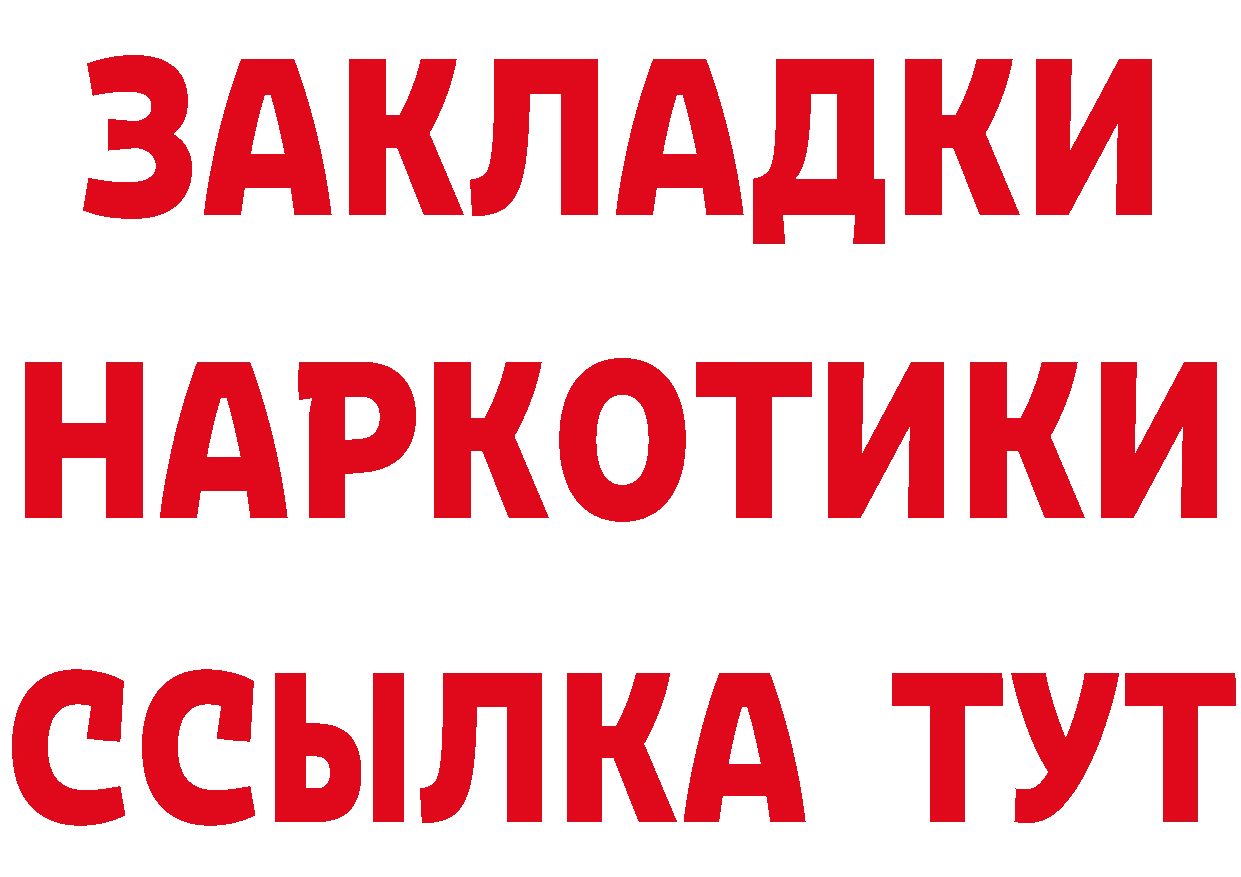 ЗАКЛАДКИ НАРКОТИКИ ССЫЛКА ТУТ